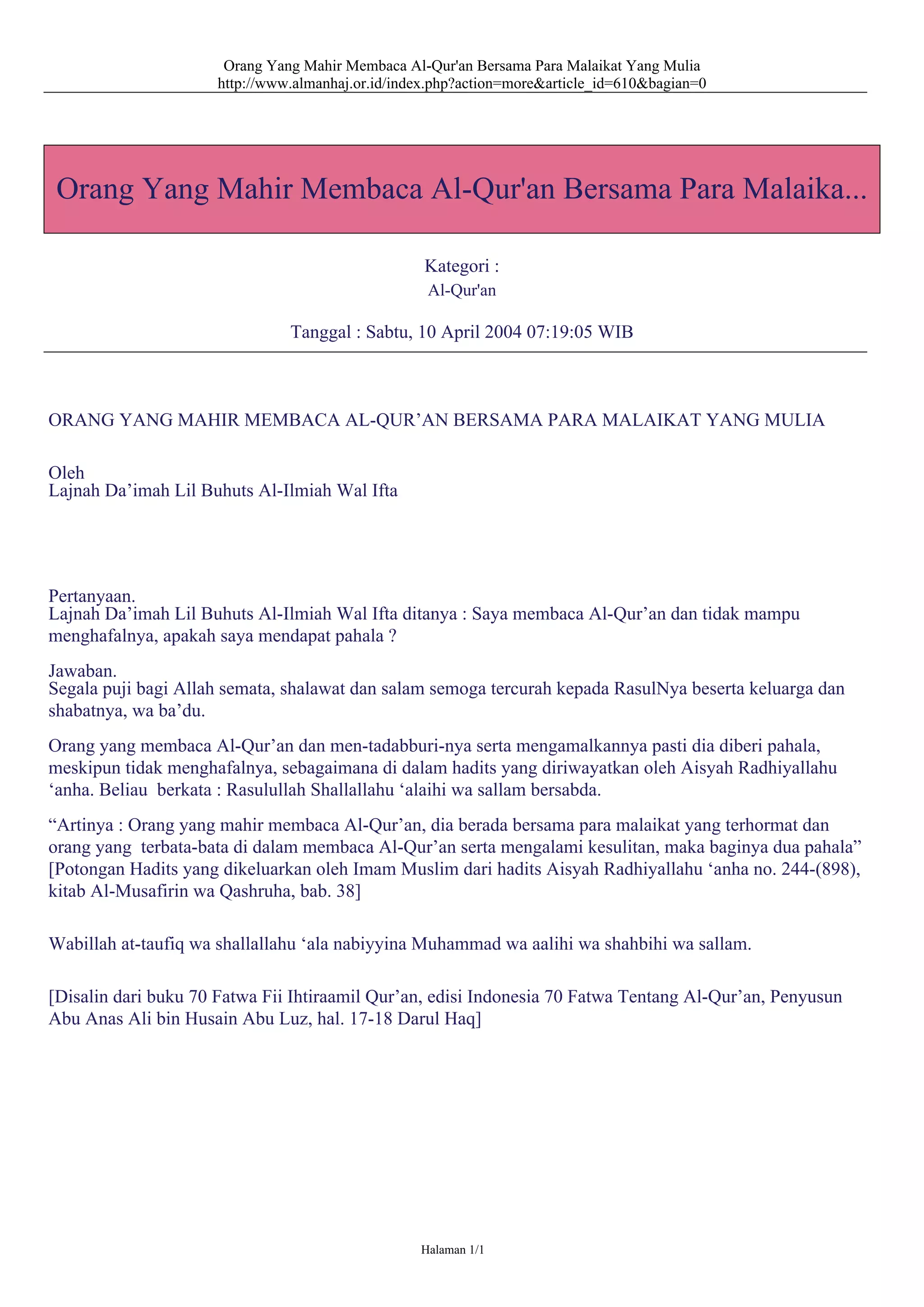 Orang Yang Mahir Membaca Al-Qur'an Bersama Para Malaikat Yang Mulia
http://www.almanhaj.or.id/index.php?action=more&article_id=610&bagian=0

Orang Yang Mahir Membaca Al-Qur'an Bersama Para Malaika...

Kategori :
Al-Qur'an

Tanggal : Sabtu, 10 April 2004 07:19:05 WIB

ORANG YANG MAHIR MEMBACA AL-QUR’AN BERSAMA PARA MALAIKAT YANG MULIA

Oleh
Lajnah Da’imah Lil Buhuts Al-Ilmiah Wal Ifta

Pertanyaan.
Lajnah Da’imah Lil Buhuts Al-Ilmiah Wal Ifta ditanya : Saya membaca Al-Qur’an dan tidak mampu menghafalnya, apakah saya mendapat pahala ?

Jawaban.
Segala puji bagi Allah semata, shalawat dan salam semoga tercurah kepada RasulNya beserta keluarga dan shabatnya, wa ba’du.

Orang yang membaca Al-Qur’an dan men-tadabburi-nya serta mengamalkannya pasti dia diberi pahala, meskipun tidak menghafalnya, sebagaimana di dalam hadits yang diriwayatkan oleh Aisyah Radhiyallahu ‘anha. Beliau berkata : Rasulullah Shallallahu ‘alaihi wa sallam bersabda.

“Artinya : Orang yang mahir membaca Al-Qur’an, dia berada bersama para malaikat yang terhormat dan orang yang terbata-bata di dalam membaca Al-Qur’an serta mengalami kesulitan, maka baginya dua pahala” [Potongan Hadits yang dikeluarkan oleh Imam Muslim dari hadits Aisyah Radhiyallahu ‘anha no. 244-(898), kitab Al-Musafirin wa Qashruha, bab. 38]

Wabillah at-taufiq wa shallallahu ‘ala nabiyyina Muhammad wa aalihi wa shahbihi wa sallam.

[Disalin dari buku 70 Fatwa Fii Ihtiraamil Qur’an, edisi Indonesia 70 Fatwa Tentang Al-Qur’an, Penyusun Abu Anas Ali bin Husain Abu Luz, hal. 17-18 Darul Haq]

Halaman 1/1